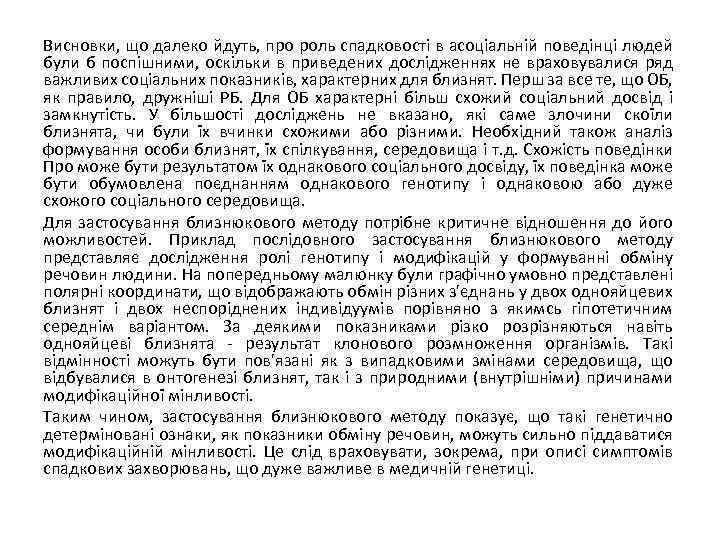 Висновки, що далеко йдуть, про роль спадковості в асоціальній поведінці людей були б поспішними, оскільки в приведених дослідженнях не враховувалися ряд важливих соціальних показників, характерних для близнят. Перш за все те, що ОБ, як правило, дружніші РБ. Для ОБ характерні більш схожий соціальний досвід і замкнутість. У більшості досліджень не вказано, які саме злочини скоїли близнята, чи були їх вчинки схожими або різними. Необхідний також аналіз формування особи близнят, їх спілкування, середовища і т.д. Схожість поведінки Про може бути результатом їх однакового соціального досвіду, їх поведінка може бути обумовлена поєднанням однакового генотипу і однаковою або дуже схожого соціального середовища.

Для застосування близнюкового методу потрібне критичне відношення до його можливостей. Приклад послідовного застосування близнюкового методу представляє дослідження ролі генотипу і модифікацій у формуванні обміну речовин людини. На попередньому малюнку були графічно умовно представлені полярні координати, що відображають обмін різних з'єднань у двох однояйцевих близнят і двох неспоріднених індивідуумів порівняно з якимсь гіпотетичним середнім варіантом. За деякими показниками різко розрізняються навіть однояйцеві близнята - результат клонового розмноження організмів. Такі відмінності можуть бути пов'язані як з випадковими змінами середовища, що відбувалися в онтогенезі близнят, так і з природними (внутрішніми) причинами модифікаційної мінливості.

Таким чином, застосування близнюкового методу показує, що такі генетично детерміновані ознаки, як показники обміну речовин, можуть сильно піддаватися модифікаційній мінливості. Це слід враховувати, зокрема, при описі симптомів спадкових захворювань, що дуже важливе в медичній генетиці.